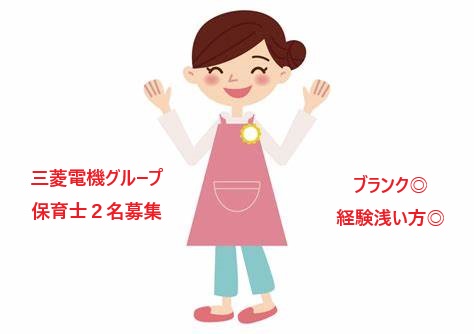 三菱電機グループ
保育士２名募集

ブランク◎
経験浅い方◎